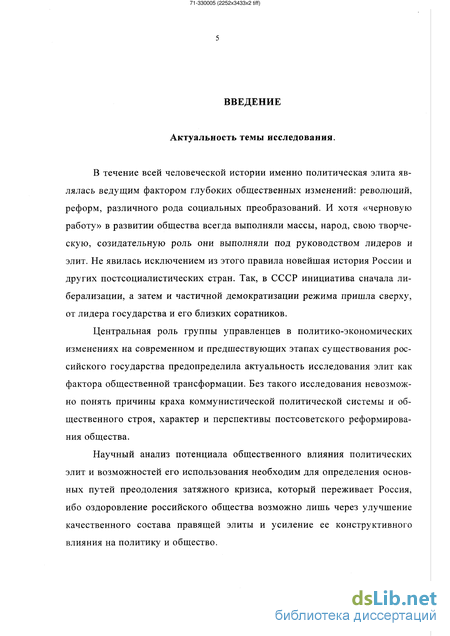 71-330005 (2252x3433x2 tiff)

5

ВВЕДЕНИЕ

Актуальность темы исследования.

В течение всей человеческой истории именно политическая элита являлась ведущим фактором глубоких общественных изменений: революций, реформ, различного рода социальных преобразований. И хотя «черновую работу» в развитии общества всегда выполняли массы, народ, свою творческую, созидательную роль они выполняли под руководством лидеров и элит. Не явилась исключением из этого правила новейшая история России и других постсоциалистических стран. Так, в СССР инициатива сначала либерализации, а затем и частичной демократизации режима пришла сверху, от лидера государства и его близких соратников.

Центральная роль группы управленцев в политико-экономических изменениях на современном и предшествующих этапах существования российского государства предопределила актуальность исследования элит как фактора общественной трансформации. Без такого исследования невозможно понять причины краха коммунистической политической системы и общественного строя, характер и перспективы постсоветского реформирования общества.

Научный анализ потенциала общественного влияния политических элит и возможностей его использования необходим для определения основных путей преодоления затяжного кризиса, который переживает Россия, ибо оздоровление российского общества возможно лишь через улучшение качественного состава правящей элиты и усиление ее конструктивного влияния на политику и общество.

dsLib.net
библиотека диссертаций